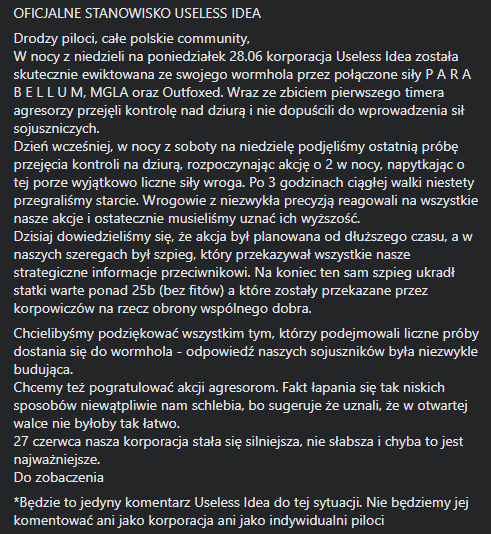 OFICJALNE STANOWISKO USELESS IDEA

Drodzy piloci, całe polskie community,
W nocy z niedzieli na poniedziałek 28.06 korporacja Useless Idea została skutecznie ewiktowana ze swojego wormhola przez połączone siły P A R A B E L L U M, MGLA oraz Outfoxed. Wraz ze zbiciem pierwszego timera agresorzy przejęli kontrolę nad dziurą i nie dopuścili do wprowadzenia sił sojuszniczych.
Dzień wcześniej, w nocy z soboty na niedzielę podjęliśmy ostatnią próbę przejęcia kontroli na dziurą, rozpoczynając akcję o 2 w nocy, napytkając o tej porze wyjątkowo liczne siły wroga. Po 3 godzinach ciągłej walki niestety przegraliśmy starcie. Wrogowie z niezwykła precyzją reagowali na wszystkie nasze akcje i ostatecznie musieliśmy uznać ich wyższość.
Dzisiaj dowiedzieliśmy się, że akcja był planowana od dłuższego czasu, a w naszych szeregach był szpieg, który przekazywał wszystkie nasze strategiczne informacje przeciwnikowi. Na koniec ten sam szpieg ukradł statki warte ponad 25b (bez fitów) a które zostały przekazane przez korpowiczów na rzecz obrony wspólnego dobra.

Chcielibyśmy podziękować wszystkim tym, którzy podejmowali liczne próby dostania się do wormhola - odpowiedź naszych sojuszników była niezwykle budująca.
Chcemy też pogratulować akcji agresorom. Fakt łapania się tak niskich sposobów niewątpliwie nam schlebia, bo sugeruje że uznali, że w otwartej walce nie byłoby tak łatwo.
27 czerwca nasza korporacja stała się silniejsza, nie słabsza i chyba to jest najważniejsze.
Do zobaczenia

*Będzie to jedyny komentarz Useless Idea do tej sytuacji. Nie będziemy jej komentować ani jako korporacja ani jako indywidualni piloci